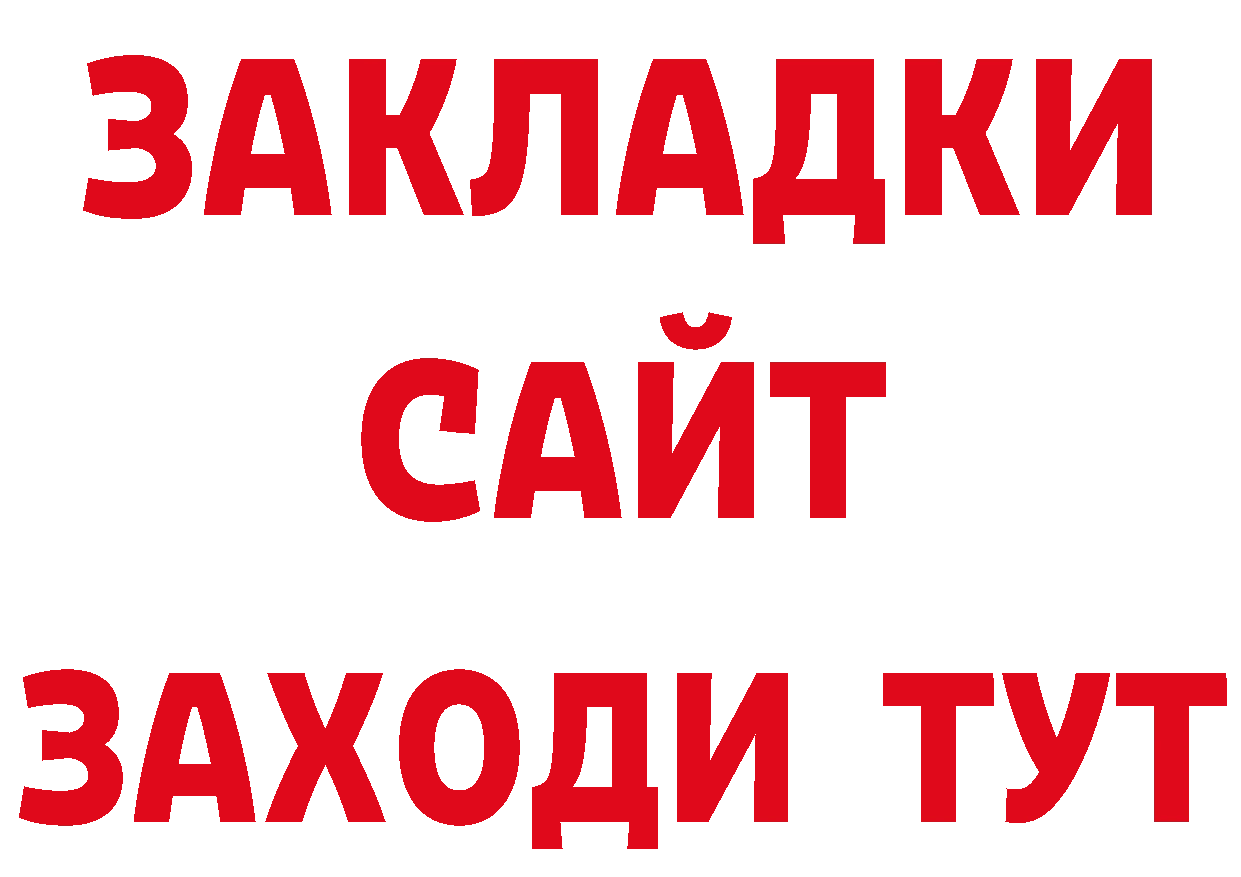 ЗАКЛАДКИ
САЙТ
ЗАХОДИ ТУТ